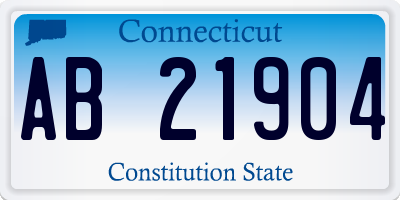 Connecticut

AB 21904

Constitution State